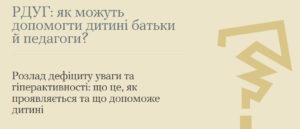 РДУГ: як можуть допомогти дитині батьки й педагоги?

Розлад дефіциту уваги та гіперактивності: що це, як проявляється та що допоможе дитині